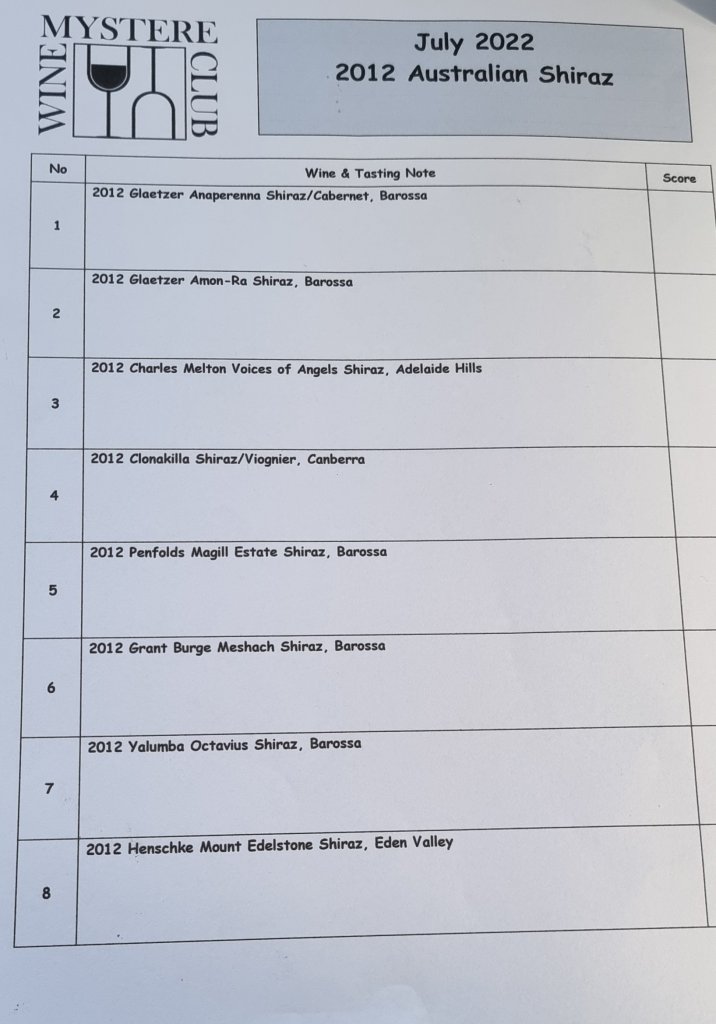 MYSTERE WINE CLUB

July 2022
2012 Australian Shiraz

| No | Wine & Tasting Note | Score |
|---|---|---|
| 1 | 2012 Glaetzer Anaperenna Shiraz/Cabernet, Barossa | |
| 2 | 2012 Glaetzer Amon-Ra Shiraz, Barossa | |
| 3 | 2012 Charles Melton Voices of Angels Shiraz, Adelaide Hills | |
| 4 | 2012 Clonakilla Shiraz/Viognier, Canberra | |
| 5 | 2012 Penfolds Magill Estate Shiraz, Barossa | |
| 6 | 2012 Grant Burge Meshach Shiraz, Barossa | |
| 7 | 2012 Yalumba Octavius Shiraz, Barossa | |
| 8 | 2012 Henschke Mount Edelstone Shiraz, Eden Valley | |